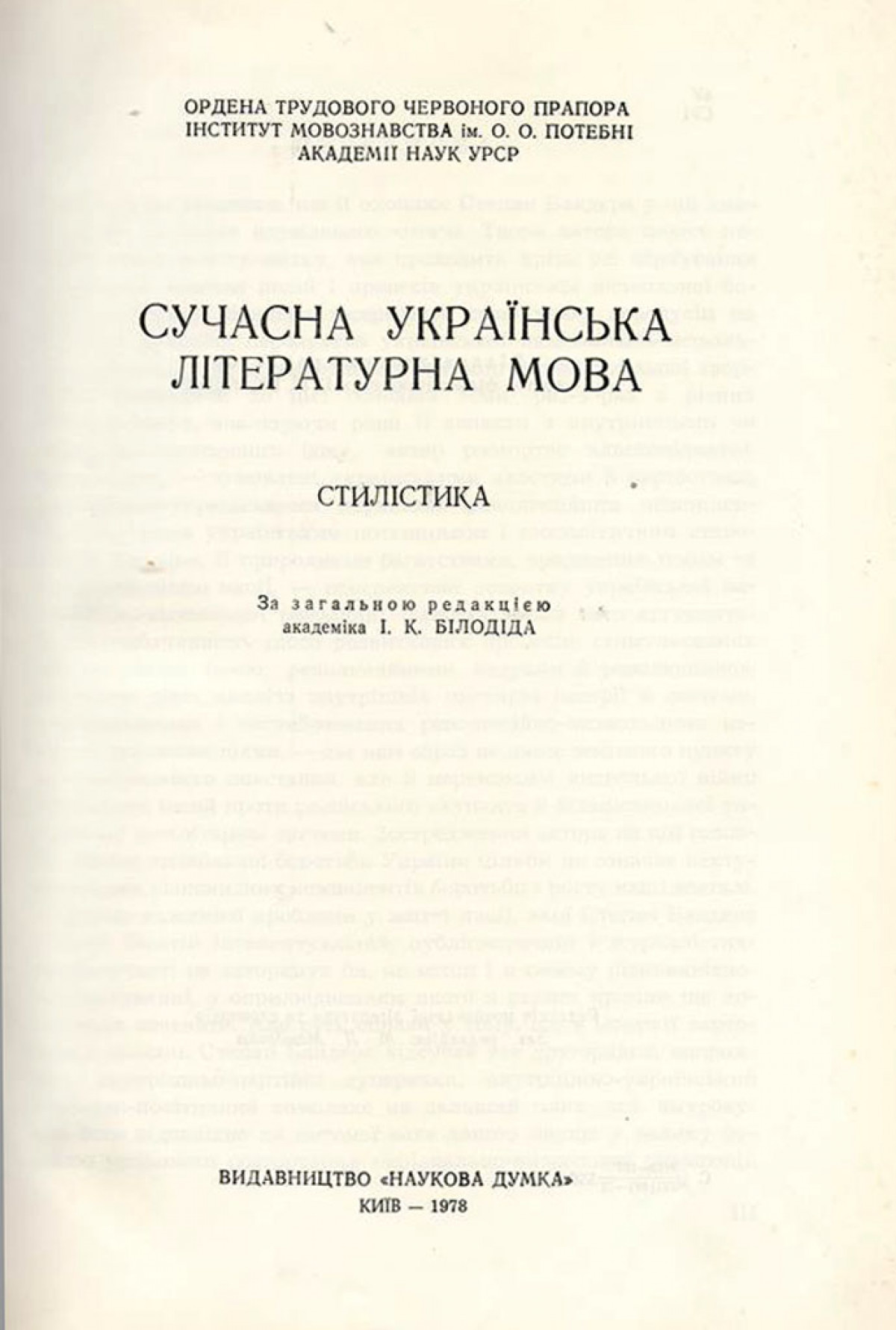 ОРДЕНА ТРУДОВОГО ЧЕРВОНОГО ПРАПОРА
ІНСТИТУТ МОВОЗНАВСТВА ім. О. О. ПОТЕБНІ
АКАДЕМІЇ НАУК УРСР

СУЧАСНА УКРАЇНСЬКА
ЛІТЕРАТУРНА МОВА

СТИЛІСТИКА

За загальною редакцією
академіка І. К. БІЛОДІДА

ВИДАВНИЦТВО «НАУКОВА ДУМКА»
КИЇВ — 1978